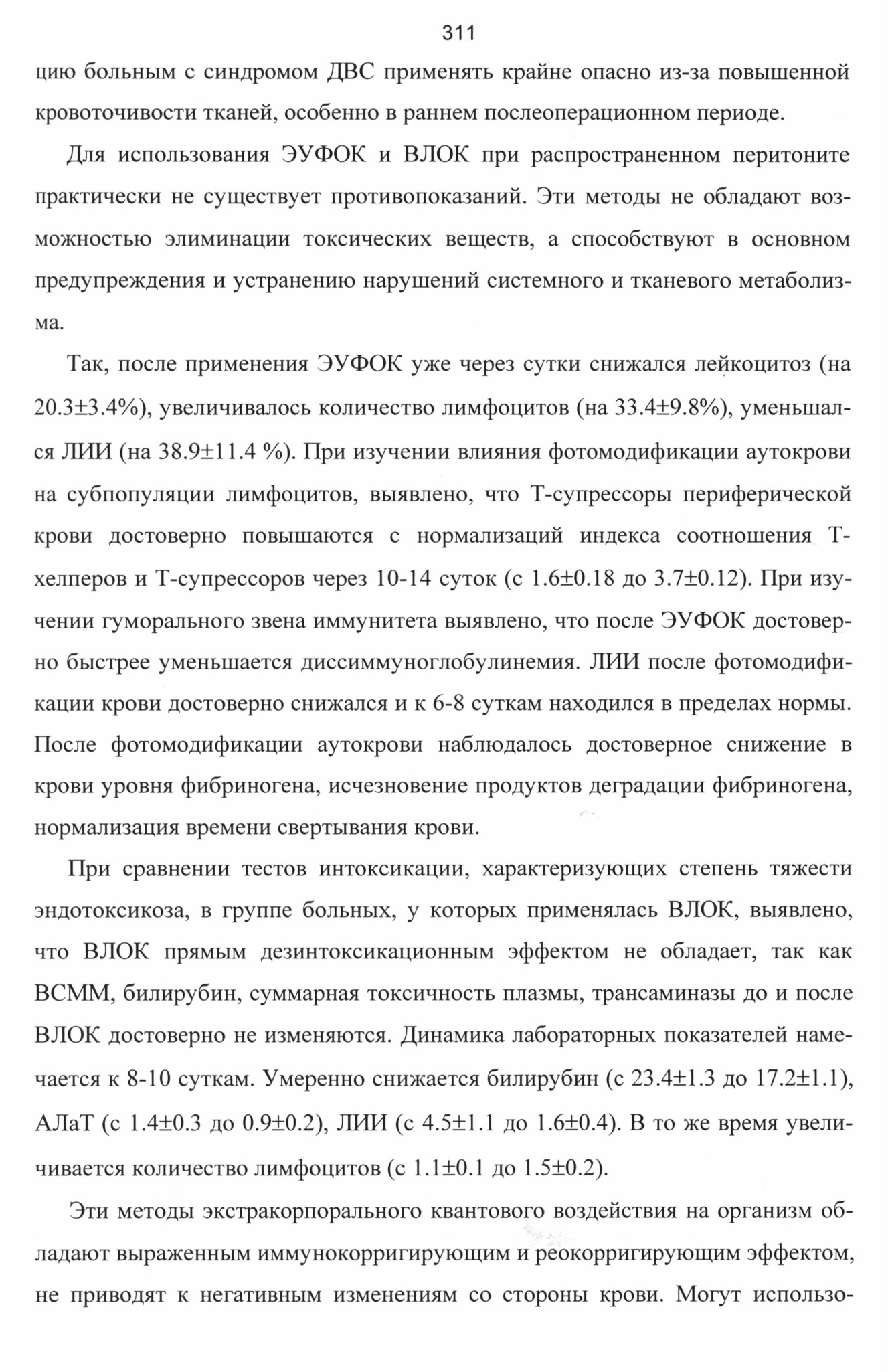 311

цию больным с синдромом ДВС применять крайне опасно из-за повышенной кровоточивости тканей, особенно в раннем послеоперационном периоде.

Для использования ЭУФОК и ВЛОК при распространенном перитоните практически не существует противопоказаний. Эти методы не обладают возможностью элиминации токсических веществ, а способствуют в основном предупреждения и устранению нарушений системного и тканевого метаболизма.

Так, после применения ЭУФОК уже через сутки снижался лейкоцитоз (на 20.3±3.4%), увеличивалось количество лимфоцитов (на 33.4±9.8%), уменьшался ЛИИ (на 38.9±11.4 %). При изучении влияния фотомодификации аутокрови на субпопуляции лимфоцитов, выявлено, что Т-супрессоры периферической крови достоверно повышаются с нормализаций индекса соотношения Т-хелперов и Т-супрессоров через 10-14 суток (с 1.6±0.18 до 3.7±0.12). При изучении гуморального звена иммунитета выявлено, что после ЭУФОК достоверно быстрее уменьшается диссиммуноглобулинемия. ЛИИ после фотомодификации крови достоверно снижался и к 6-8 суткам находился в пределах нормы. После фотомодификации аутокрови наблюдалось достоверное снижение в крови уровня фибриногена, исчезновение продуктов деградации фибриногена, нормализация времени свертывания крови.

При сравнении тестов интоксикации, характеризующих степень тяжести эндотоксикоза, в группе больных, у которых применялась ВЛОК, выявлено, что ВЛОК прямым дезинтоксикационным эффектом не обладает, так как ВСММ, билирубин, суммарная токсичность плазмы, трансаминазы до и после ВЛОК достоверно не изменяются. Динамика лабораторных показателей намечается к 8-10 суткам. Умеренно снижается билирубин (с 23.4±1.3 до 17.2±1.1), АЛаТ (с 1.4±0.3 до 0.9±0.2), ЛИИ (с 4.5±1.1 до 1.6±0.4). В то же время увеличивается количество лимфоцитов (с 1.1±0.1 до 1.5±0.2).

Эти методы экстракорпорального квантового воздействия на организм обладают выраженным иммунокорригирующим и реокорригирующим эффектом, не приводят к негативным изменениям со стороны крови. Могут использо-